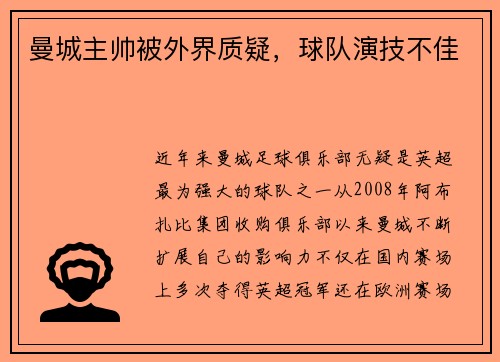 曼城主帅被外界质疑，球队演技不佳

近年来曼城足球俱乐部无疑是英超最为强大的球队之一从2008年阿布扎比集团收购俱乐部以来曼城不断扩展自己的影响力不仅在国内赛场上多次夺得英超冠军还在欧洲赛场